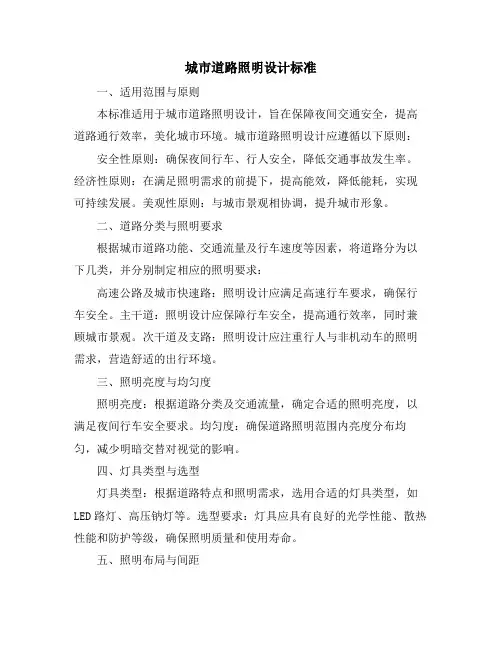 城市道路照明设计标准

一、适用范围与原则

本标准适用于城市道路照明设计，旨在保障夜间交通安全，提高道路通行效率，美化城市环境。城市道路照明设计应遵循以下原则：

安全性原则：确保夜间行车、行人安全，降低交通事故发生率。经济性原则：在满足照明需求的前提下，提高能效，降低能耗，实现可持续发展。美观性原则：与城市景观相协调，提升城市形象。

二、道路分类与照明要求

根据城市道路功能、交通流量及行车速度等因素，将道路分为以下几类，并分别制定相应的照明要求：

高速公路及城市快速路：照明设计应满足高速行车要求，确保行车安全。主干道：照明设计应保障行车安全，提高通行效率，同时兼顾城市景观。次干道及支路：照明设计应注重行人与非机动车的照明需求，营造舒适的出行环境。

三、照明亮度与均匀度

照明亮度：根据道路分类及交通流量，确定合适的照明亮度，以满足夜间行车安全要求。均匀度：确保道路照明范围内亮度分布均匀，减少明暗交替对视觉的影响。

四、灯具类型与选型

灯具类型：根据道路特点和照明需求，选用合适的灯具类型，如LED路灯、高压钠灯等。选型要求：灯具应具有良好的光学性能、散热性能和防护等级，确保照明质量和使用寿命。

五、照明布局与间距